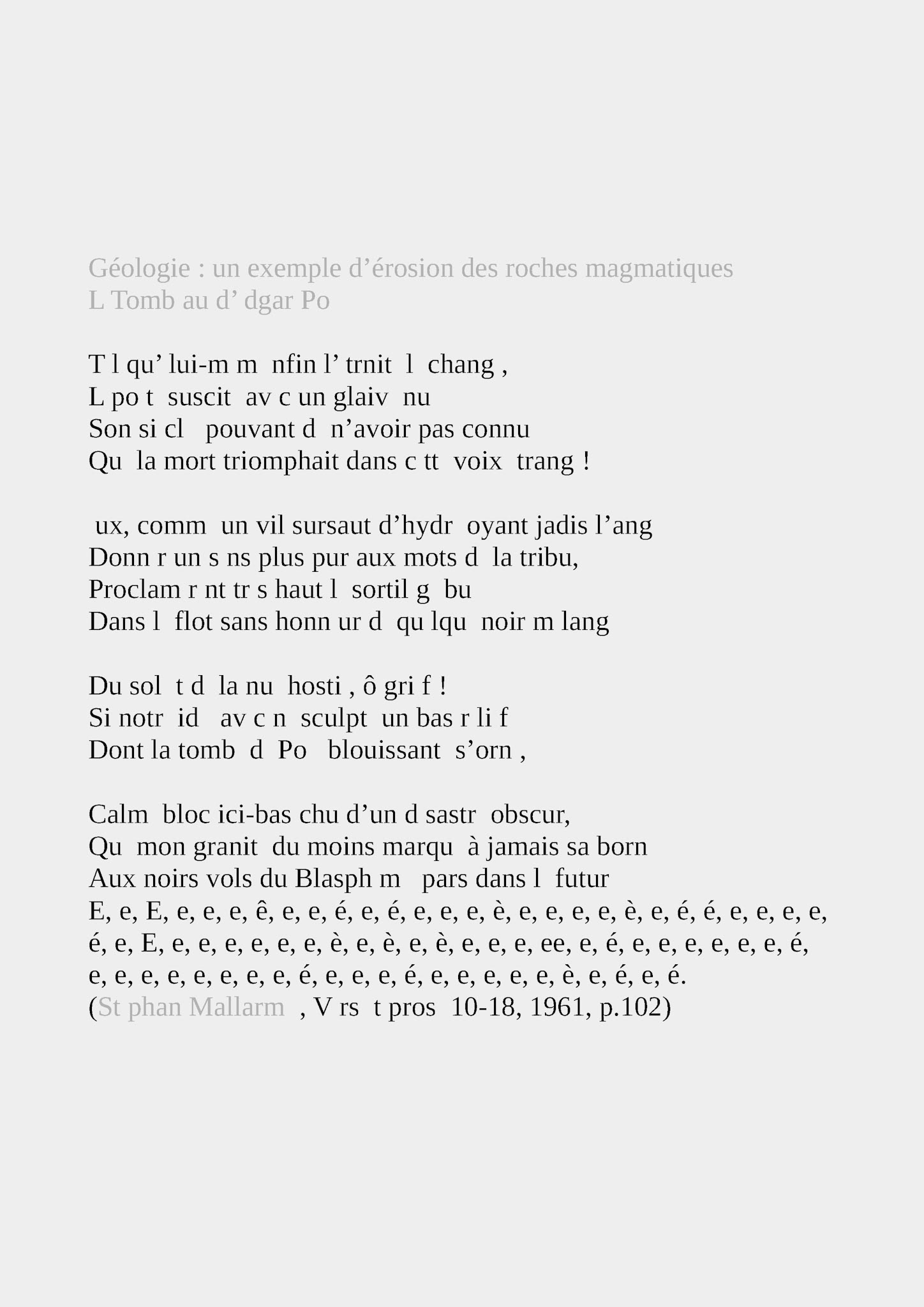 Géologie : un exemple d’érosion des roches magmatiques
L Tomb au d’ dgar Po

T l qu’ lui-m m nfin l’ trnit l chang ,
L po t suscit av c un glaiv nu
Son si cl pouvant d n’avoir pas connu
Qu la mort triomphait dans c tt voix trang !

ux, comm un vil sursaut d’hydr oyant jadis l’ang
Donn r un s ns plus pur aux mots d la tribu,
Proclam r nt tr s haut l sortil g bu
Dans l flot sans honn ur d qu lqu noir m lang

Du sol t d la nu hosti , ô gri f !
Si notr id av c n sculpt un bas r li f
Dont la tomb d Po blouissant s’orn ,

Calm bloc ici-bas chu d’un d sastr obscur,
Qu mon granit du moins marqu à jamais sa born
Aux noirs vols du Blasph m pars dans l futur
E, e, E, e, e, e, ê, e, e, é, e, é, e, e, e, è, e, e, e, e, è, e, é, é, e, e, e, e, é, e, E, e, e, e, e, e, e, è, e, è, e, è, e, e, e, ee, e, é, e, e, e, e, e, e, é, e, e, e, e, e, e, e, e, é, e, e, e, é, e, e, e, e, e, è, e, é, e, é.
(St phan Mallarm , V rs t pros 10-18, 1961, p.102)